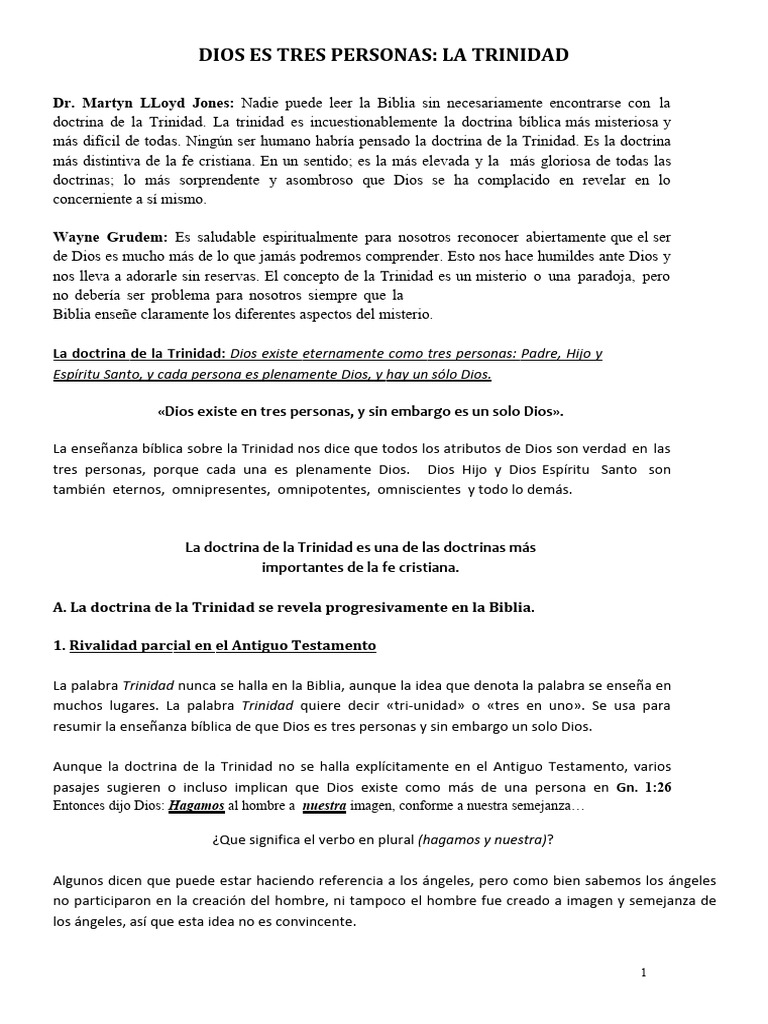 DIOS ES TRES PERSONAS: LA TRINIDAD

Dr. Martyn LLoyd Jones: Nadie puede leer la Biblia sin necesariamente encontrarse con la doctrina de la Trinidad. La trinidad es incuestionablemente la doctrina bíblica más misteriosa y más difícil de todas. Ningún ser humano habría pensado la doctrina de la Trinidad. Es la doctrina más distintiva de la fe cristiana. En un sentido; es la más elevada y la más gloriosa de todas las doctrinas; lo más sorprendente y asombroso que Dios se ha complacido en revelar en lo concerniente a sí mismo.

Wayne Grudem: Es saludable espiritualmente para nosotros reconocer abiertamente que el ser de Dios es mucho más de lo que jamás podremos comprender. Esto nos hace humildes ante Dios y nos lleva a adorarle sin reservas. El concepto de la Trinidad es un misterio o una paradoja, pero no debería ser problema para nosotros siempre que la
Biblia enseñe claramente los diferentes aspectos del misterio.

La doctrina de la Trinidad: Dios existe eternamente como tres personas: Padre, Hijo y Espíritu Santo, y cada persona es plenamente Dios, y hay un sólo Dios.

«Dios existe en tres personas, y sin embargo es un solo Dios».

La enseñanza bíblica sobre la Trinidad nos dice que todos los atributos de Dios son verdad en las tres personas, porque cada una es plenamente Dios. Dios Hijo y Dios Espíritu Santo son también eternos, omnipresentes, omnipotentes, omniscientes y todo lo demás.

La doctrina de la Trinidad es una de las doctrinas más
importantes de la fe cristiana.

A. La doctrina de la Trinidad se revela progresivamente en la Biblia.

1. Rivalidad parcial en el Antiguo Testamento

La palabra Trinidad nunca se halla en la Biblia, aunque la idea que denota la palabra se enseña en muchos lugares. La palabra Trinidad quiere decir «tri-unidad» o «tres en uno». Se usa para resumir la enseñanza bíblica de que Dios es tres personas y sin embargo un solo Dios.

Aunque la doctrina de la Trinidad no se halla explícitamente en el Antiguo Testamento, varios pasajes sugieren o incluso implican que Dios existe como más de una persona en Gn. 1:26 Entonces dijo Dios: Hagamos al hombre a nuestra imagen, conforme a nuestra semejanza…

¿Que significa el verbo en plural (hagamos y nuestra)?

Algunos dicen que puede estar haciendo referencia a los ángeles, pero como bien sabemos los ángeles no participaron en la creación del hombre, ni tampoco el hombre fue creado a imagen y semejanza de los ángeles, así que esta idea no es convincente.

1